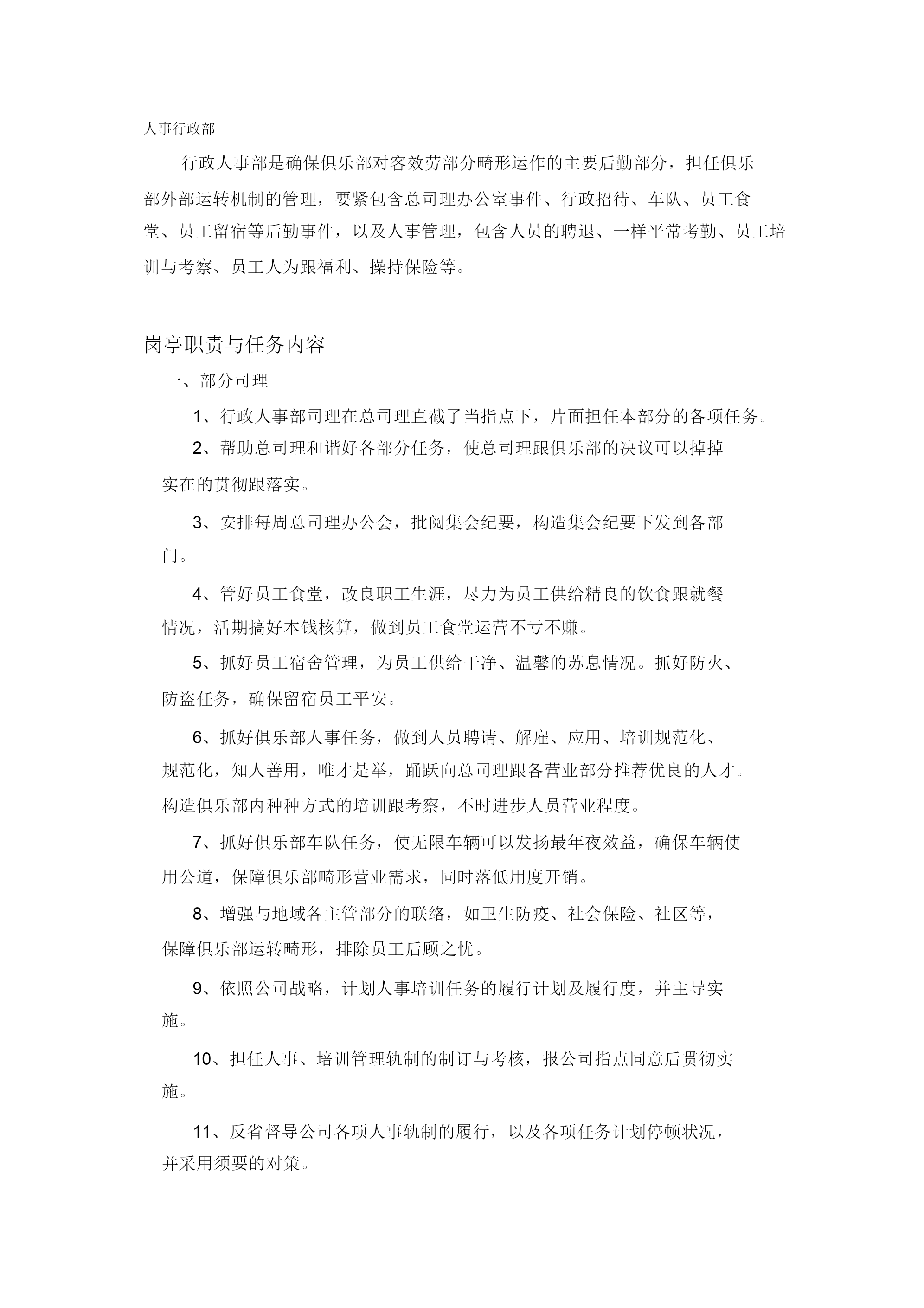 人事行政部

行政人事部是确保俱乐部对客效劳部分畸形运作的主要后勤部分，担任俱乐部外部运转机制的管理，要紧包含总司理办公室事件、行政招待、车队、员工食堂、员工留宿等后勤事件，以及人事管理，包含人员的聘退、一样平常考勤、员工培训与考察、员工人为跟福利、操持保险等。

岗亭职责与任务内容

一、部分司理

1、行政人事部司理在总司理直截了当指点下，片面担任本部分的各项任务。

2、帮助总司理和谐好各部分任务，使总司理跟俱乐部的决议可以掉掉实在的贯彻跟落实。

3、安排每周总司理办公会，批阅集会纪要，构造集会纪要下发到各部门。

4、管好员工食堂，改良职工生涯，尽力为员工供给精良的饮食跟就餐情况，活期搞好本钱核算，做到员工食堂运营不亏不赚。

5、抓好员工宿舍管理，为员工供给干净、温馨的苏息情况。抓好防火、防盗任务，确保留宿员工平安。

6、抓好俱乐部人事任务，做到人员聘请、解雇、应用、培训规范化、规范化，知人善用，唯才是举，踊跃向总司理跟各营业部分推荐优良的人才。构造俱乐部内种种方式的培训跟考察，不时进步人员营业程度。

7、抓好俱乐部车队任务，使无限车辆可以发扬最年夜效益，确保车辆使用公道，保障俱乐部畸形营业需求，同时落低用度开销。

8、增强与地域各主管部分的联络，如卫生防疫、社会保险、社区等，保障俱乐部运转畸形，排除员工后顾之忧。

9、依照公司战略，计划人事培训任务的履行计划及履行度，并主导实施。

10、担任人事、培训管理轨制的制订与考核，报公司指点同意后贯彻实施。

11、反省督导公司各项人事轨制的履行，以及各项任务计划停顿状况，并采用须要的对策。